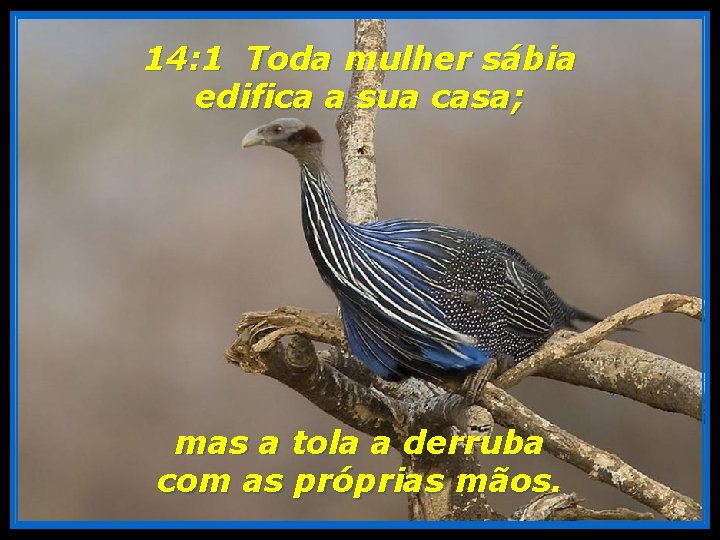 14:1 Toda mulher sábia edifica a sua casa;

mas a tola a derruba com as próprias mãos.